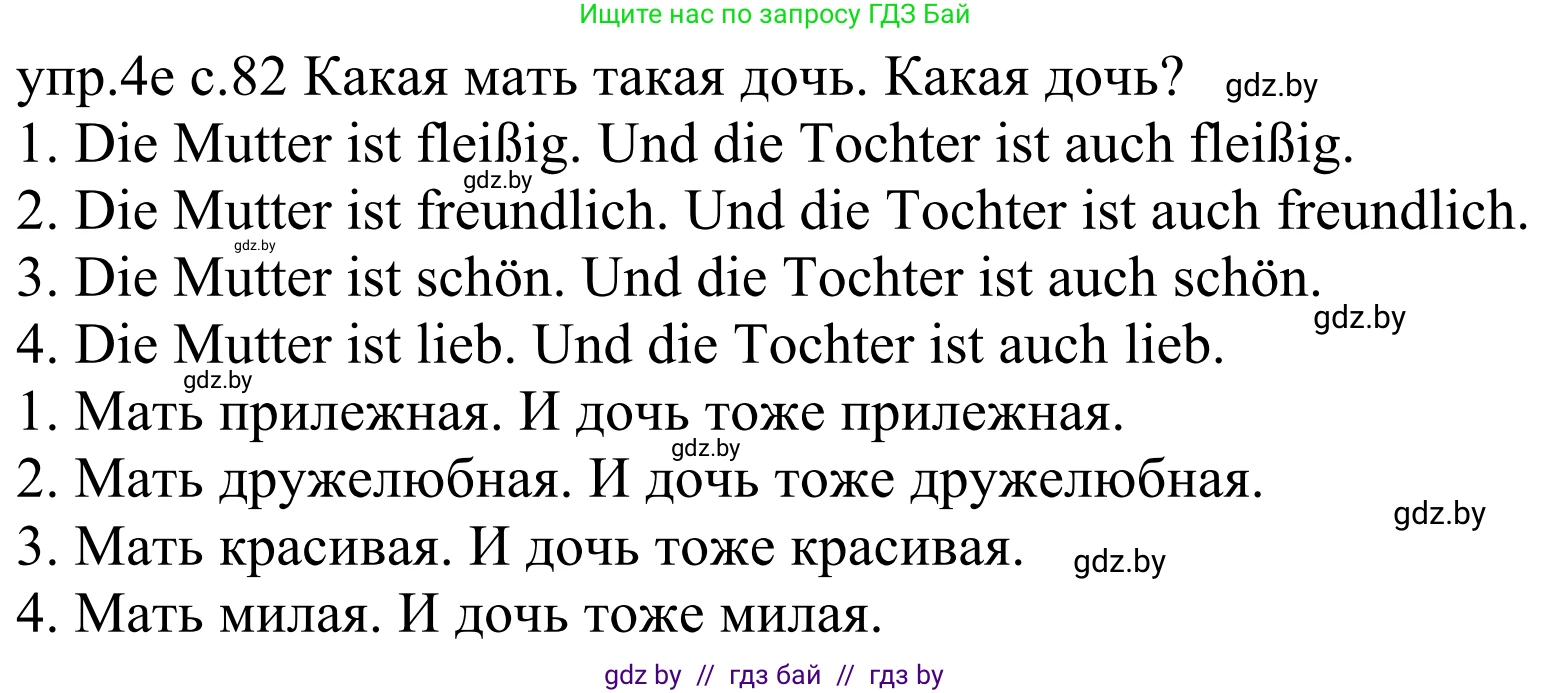 Ищите нас по запросу ГДЗ Бай

упр.4е с.82 Какая мать такая дочь. Какая дочь? gdz.by
1. Die Mutter ist fleißig. Und die Tochter ist auch fleißig.
gdz.by
2. Die Mutter ist freundlich. Und die Tochter ist auch freundlich.
gdz.by
3. Die Mutter ist schön. Und die Tochter ist auch schön.
gdz.by
4. Die Mutter ist lieb. Und die Tochter ist auch lieb.
gdz.by
1. Мать прилежная. И дочь тоже прилежная.
gdz.by
2. Мать дружелюбная. И дочь тоже дружелюбная.
gdz.by
3. Мать красивая. И дочь тоже красивая. gdz.by
4. Мать милая. И дочь тоже милая.

gdz by // гдз бай // гдз by